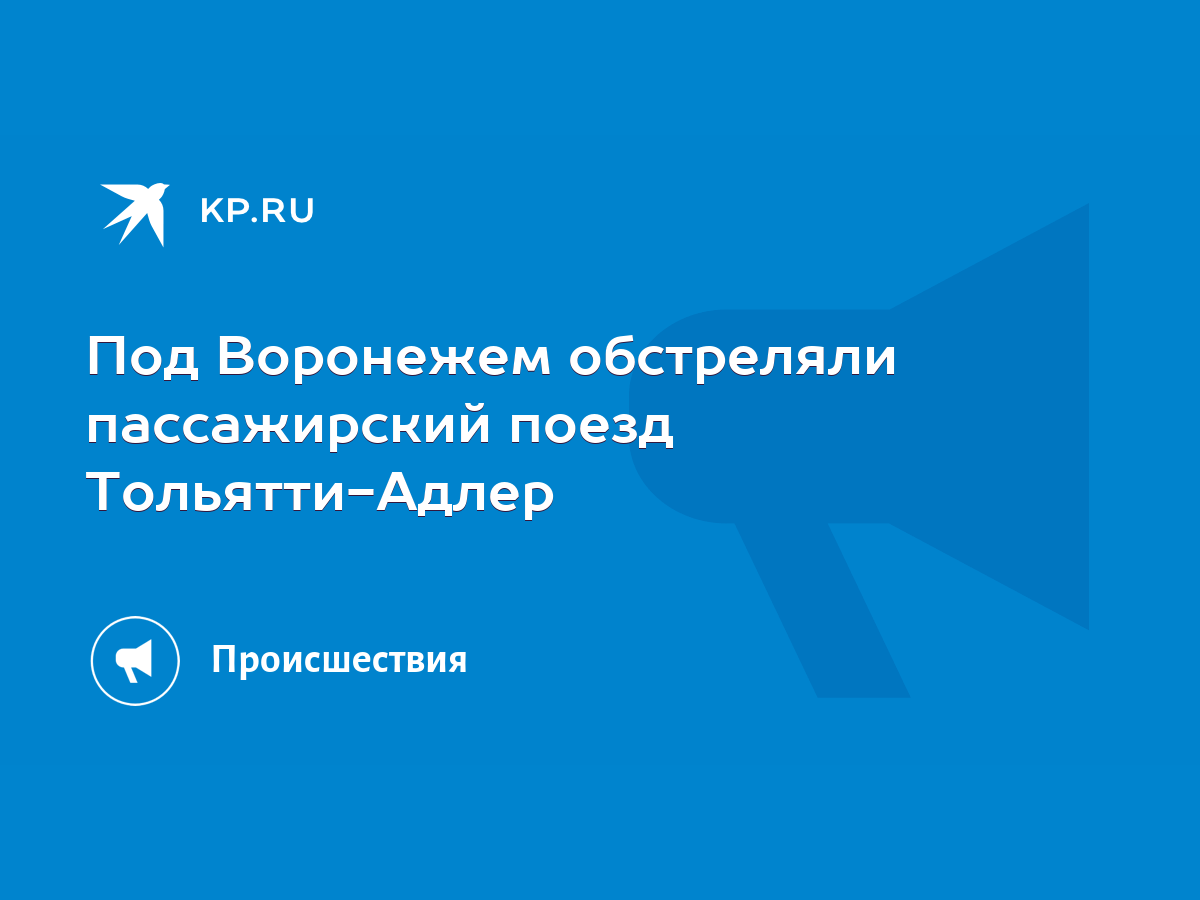 KP.RU

Под Воронежем обстреляли пассажирский поезд Тольятти-Адлер

Происшествия